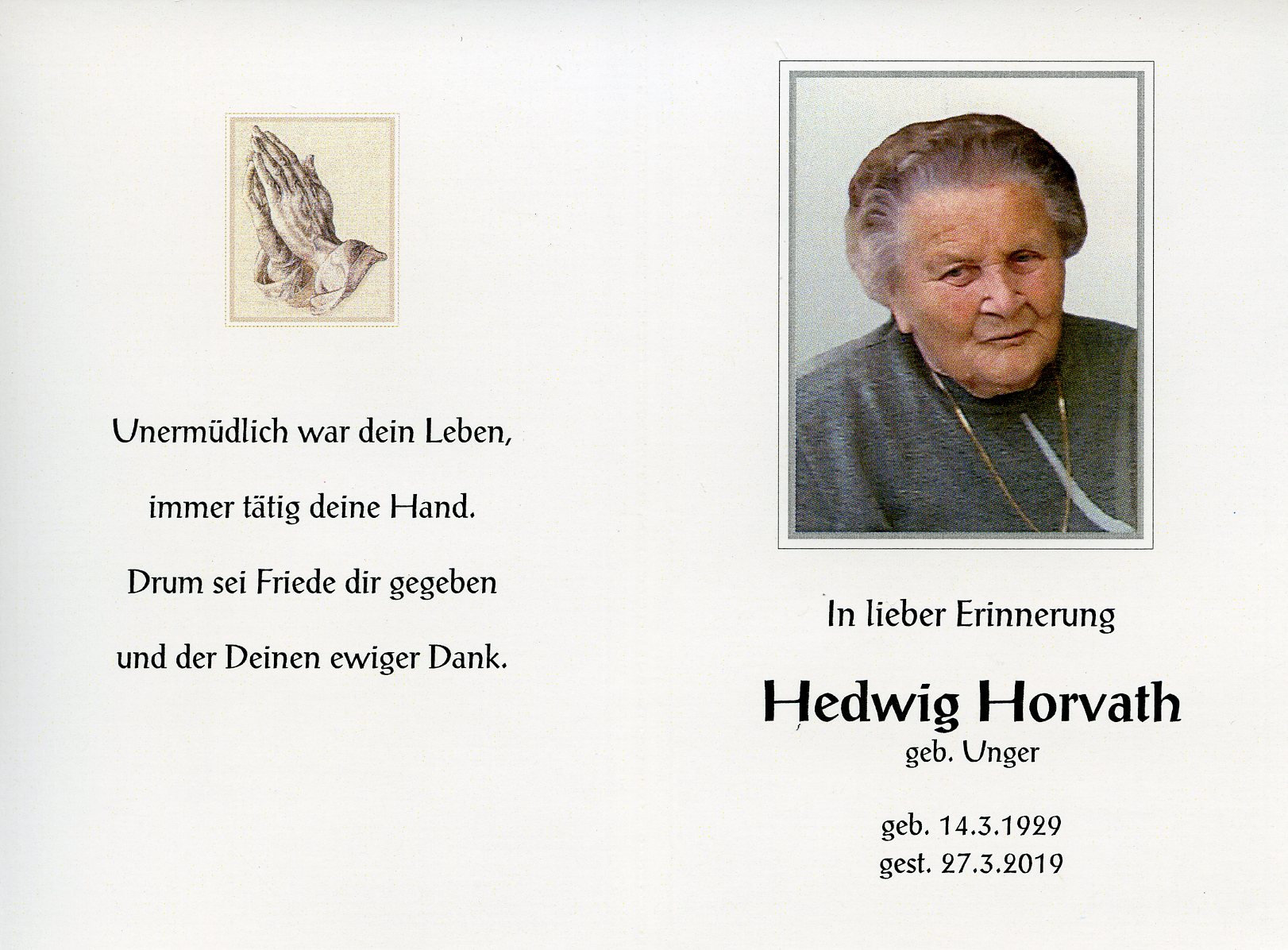 Unermüdlich war dein Leben,

immer tätig deine Hand.

Drum sei Friede dir gegeben

und der Deinen ewiger Dank.

In lieber Erinnerung

Hedwig Horvath
geb. Unger

geb. 14.3.1929
gest. 27.3.2019